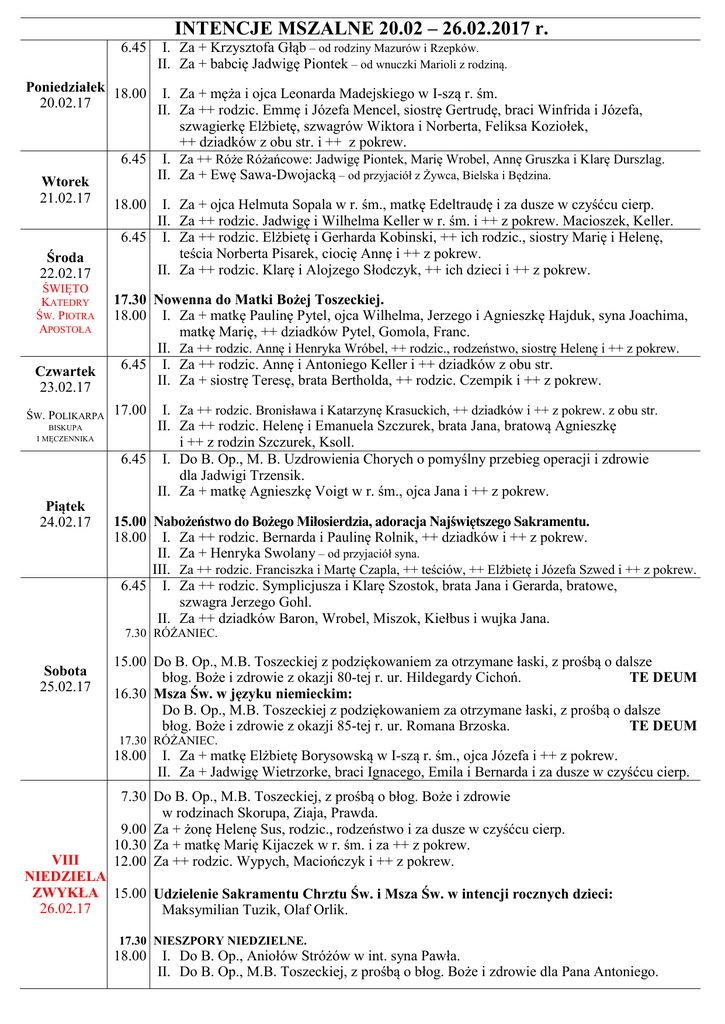 INTENCJE MSZALNE 20.02 – 26.02.2017 r.

| | | |
|---|---|---|
| Poniedziałek 20.02.17 | 6.45 | I. Za + Krzysztofa Głąb – od rodziny Mazurów i Rzepków. II. Za + babcię Jadwigę Piontek – od wnuczki Marioli z rodziną. |
| | 18.00 | I. Za + męża i ojca Leonarda Madejskiego w I-szą r. śm. II. Za ++ rodzic. Emmę i Józefa Mencel, siostrę Gertrudę, braci Winfrida i Józefa, szwagierkę Elżbietę, szwagrów Wiktora i Norberta, Feliksa Koziołek, ++ dziadków z obu str. i ++ z pokrew. |
| Wtorek 21.02.17 | 6.45 | I. Za ++ Róże Różańcowe: Jadwigę Piontek, Marię Wrobel, Annę Gruszka i Klarę Durszlag. II. Za + Ewę Sawa-Dwojacką – od przyjaciół z Żywca, Bielska i Będzina. |
| | 18.00 | I. Za + ojca Helmuta Sopala w r. śm., matkę Edeltraudę i za dusze w czyśćcu cierp. II. Za ++ rodzic. Jadwigę i Wilhelma Keller w r. śm. i ++ z pokrew. Macioszek, Keller. |
| Środa 22.02.17 ŚWIĘTO KATEDRY ŚW. PIOTRA APOSTOŁA | 6.45 | I. Za ++ rodzic. Elżbietę i Gerharda Kobinski, ++ ich rodzic., siostry Marię i Helenę, teścia Norberta Pisarek, ciocię Annę i ++ z pokrew. II. Za ++ rodzic. Klarę i Alojzego Słodczyk, ++ ich dzieci i ++ z pokrew. |
| | 17.30 | Nowenna do Matki Bożej Toszeckiej. |
| | 18.00 | I. Za + matkę Paulinę Pytel, ojca Wilhelma, Jerzego i Agnieszkę Hajduk, syna Joachima, matkę Marię, ++ dziadków Pytel, Gomola, Franc. II. Za ++ rodzic. Annę i Henryka Wróbel, ++ rodzic., rodzeństwo, siostrę Helenę i ++ z pokrew. |
| Czwartek 23.02.17 ŚW. POLIKARPA BISKUPA I MĘCZENNIKA | 6.45 | I. Za ++ rodzic. Annę i Antoniego Keller i ++ dziadków z obu str. II. Za + siostrę Teresę, brata Bertholda, ++ rodzic. Czempik i ++ z pokrew. |
| | 17.00 | I. Za ++ rodzic. Bronisława i Katarzynę Krasuckich, ++ dziadków i ++ z pokrew. z obu str. II. Za ++ rodzic. Helenę i Emanuela Szczurek, brata Jana, bratową Agnieszkę i ++ z rodzin Szczurek, Ksoll. |
| Piątek 24.02.17 | 6.45 | I. Do B. Op., M. B. Uzdrowienia Chorych o pomyślny przebieg operacji i zdrowie dla Jadwigi Trzensik. II. Za + matkę Agnieszkę Voigt w r. śm., ojca Jana i ++ z pokrew. |
| | 15.00 | Nabożeństwo do Bożego Miłosierdzia, adoracja Najświętszego Sakramentu. |
| | 18.00 | I. Za ++ rodzic. Bernarda i Paulinę Rolnik, ++ dziadków i ++ z pokrew. II. Za + Henryka Swolany – od przyjaciół syna. III. Za ++ rodzic. Franciszka i Martę Czapla, ++ teściów, ++ Elżbietę i Józefa Szwed i ++ z pokrew. |
| Sobota 25.02.17 | 6.45 | I. Za ++ rodzic. Symplicjusza i Klarę Szostok, brata Jana i Gerarda, bratowe, szwagra Jerzego Gohl. II. Za ++ dziadków Baron, Wrobel, Miszok, Kiełbus i wujka Jana. |
| | 7.30 | RÓŻANIEC. |
| | 15.00 | Do B. Op., M.B. Toszeckiej z podziękowaniem za otrzymane łaski, z prośbą o dalsze błog. Boże i zdrowie z okazji 80-tej r. ur. Hildegardy Cichoń. TE DEUM |
| | 16.30 | Msza Św. w języku niemieckim: Do B. Op., M.B. Toszeckiej z podziękowaniem za otrzymane łaski, z prośbą o dalsze błog. Boże i zdrowie z okazji 85-tej r. ur. Romana Brzoska. TE DEUM |
| | 17.30 | RÓŻANIEC. |
| | 18.00 | I. Za + matkę Elżbietę Borysowską w I-szą r. śm., ojca Józefa i ++ z pokrew. II. Za + Jadwigę Wietrzorke, braci Ignacego, Emila i Bernarda i za dusze w czyśćcu cierp. |
| VIII NIEDZIELA ZWYKŁA 26.02.17 | 7.30 | Do B. Op., M.B. Toszeckiej, z prośbą o błog. Boże i zdrowie w rodzinach Skorupa, Ziaja, Prawda. |
| | 9.00 | Za + żonę Helenę Sus, rodzic., rodzeństwo i za dusze w czyśćcu cierp. |
| | 10.30 | Za + matkę Marię Kijaczek w r. śm. i za ++ z pokrew. |
| | 12.00 | Za ++ rodzic. Wypych, Maciończyk i ++ z pokrew. |
| | 15.00 | Udzielenie Sakramentu Chrztu Św. i Msza Św. w intencji rocznych dzieci: Maksymilian Tuzik, Olaf Orlik. |
| | 17.30 | NIESZPORY NIEDZIELNE. |
| | 18.00 | I. Do B. Op., Aniołów Stróżów w int. syna Pawła. II. Do B. Op., M.B. Toszeckiej, z prośbą o błog. Boże i zdrowie dla Pana Antoniego. |